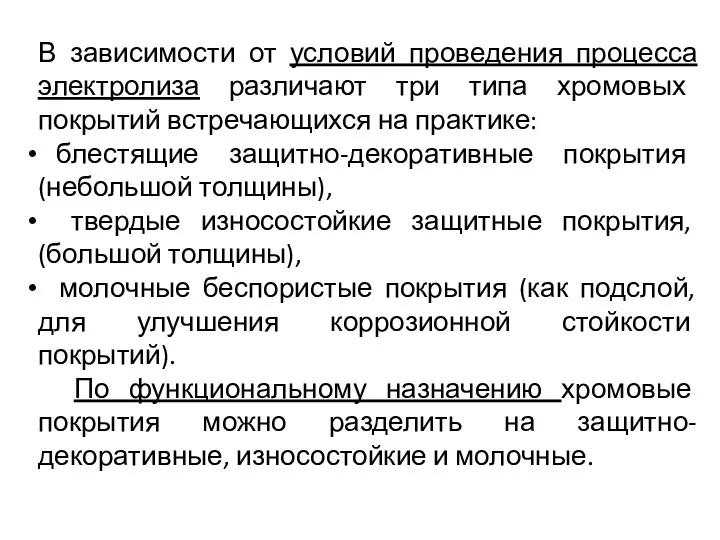 В зависимости от условий проведения процесса электролиза различают три типа хромовых покрытий встречающихся на практике:
• блестящие защитно-декоративные покрытия (небольшой толщины),
• твердые износостойкие защитные покрытия, (большой толщины),
• молочные беспористые покрытия (как подслой, для улучшения коррозионной стойкости покрытий).

По функциональному назначению хромовые покрытия можно разделить на защитно-декоративные, износостойкие и молочные.